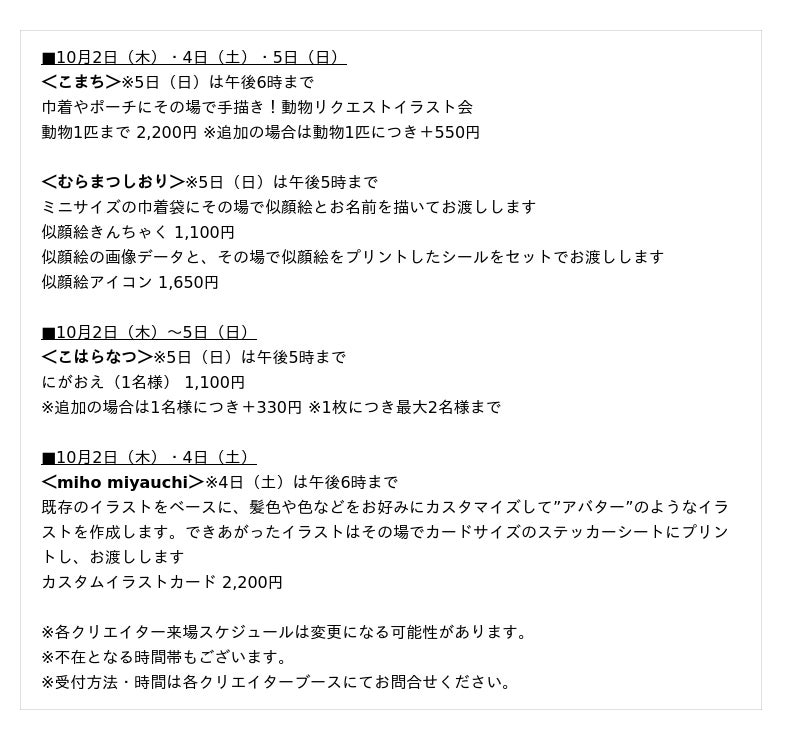 ■10月2日（木）・4日（土）・5日（日）
＜こまち＞※5日（日）は午後6時まで
巾着やポーチにその場で手描き！動物リクエストイラスト会
動物1匹まで 2,200円 ※追加の場合は動物1匹につき＋550円

＜むらまつしおり＞※5日（日）は午後5時まで
ミニサイズの巾着袋にその場で似顔絵とお名前を描いてお渡しします
似顔絵きんちゃく 1,100円
似顔絵の画像データと、その場で似顔絵をプリントしたシールをセットでお渡しします
似顔絵アイコン 1,650円

■10月2日（木）～5日（日）
＜こはらなつ＞※5日（日）は午後5時まで
にがおえ（1名様） 1,100円
※追加の場合は1名様につき＋330円 ※1枚につき最大2名様まで

■10月2日（木）・4日（土）
＜miho miyauchi＞※4日（土）は午後6時まで
既存のイラストをベースに、髪色や色などをお好みにカスタマイズして”アバター”のようなイラストを作成します。できあがったイラストはその場でカードサイズのステッカーシートにプリントし、お渡しします
カスタムイラストカード 2,200円

※各クリエイター来場スケジュールは変更になる可能性があります。
※不在となる時間帯もございます。
※受付方法・時間は各クリエイターブースにてお問合せください。